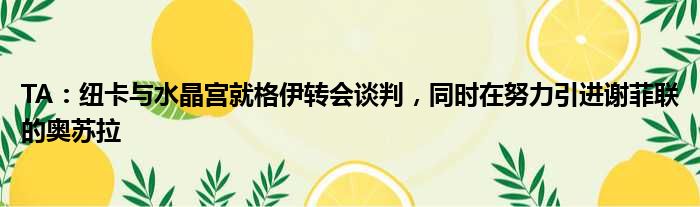 TA：纽卡与水晶宫就格伊转会谈判，同时在努力引进谢菲联的奥苏拉